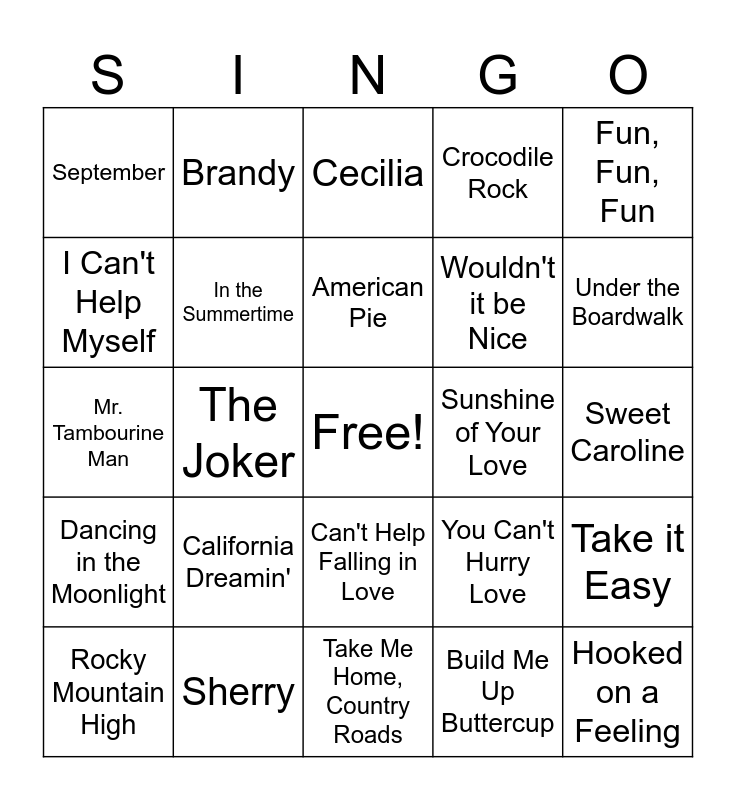 | S | I | N | G | O |
|---|---|---|---|---|
| September | Brandy | Cecilia | Crocodile Rock | Fun, Fun, Fun |
| I Can't Help Myself | In the Summertime | American Pie | Wouldn't it be Nice | Under the Boardwalk |
| Mr. Tambourine Man | The Joker | Free! | Sunshine of Your Love | Sweet Caroline |
| Dancing in the Moonlight | California Dreamin' | Can't Help Falling in Love | You Can't Hurry Love | Take it Easy |
| Rocky Mountain High | Sherry | Take Me Home, Country Roads | Build Me Up Buttercup | Hooked on a Feeling |